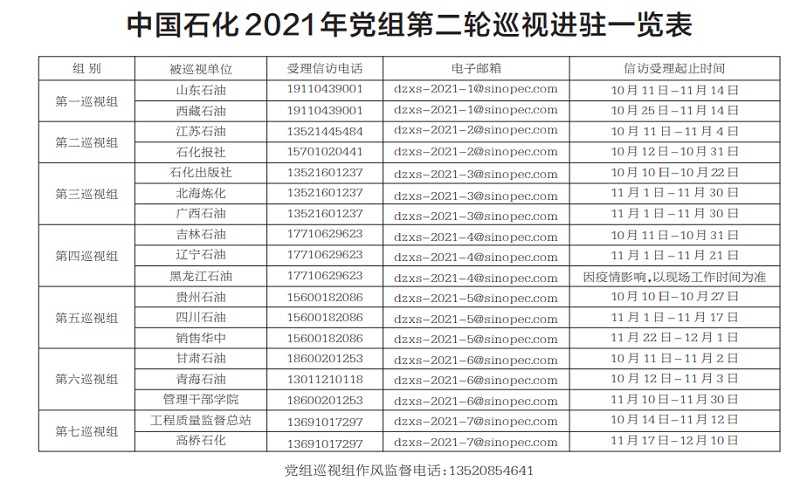 中国石化2021年党组第二轮巡视进驻一览表

| 组别 | 被巡视单位 | 受理信访电话 | 电子邮箱 | 信访受理起止时间 |
|---|---|---|---|---|
| 第一巡视组 | 山东石油 | 19110439001 | dzxs-2021-1@sinopec.com | 10月11日-11月14日 |
| | 西藏石油 | 19110439001 | dzxs-2021-1@sinopec.com | 10月25日-11月14日 |
| 第二巡视组 | 江苏石油 | 13521445484 | dzxs-2021-2@sinopec.com | 10月11日-11月4日 |
| | 石化报社 | 15701020441 | dzxs-2021-2@sinopec.com | 10月12日-10月31日 |
| 第三巡视组 | 石化出版社 | 13521601237 | dzxs-2021-3@sinopec.com | 10月10日-10月22日 |
| | 北海炼化 | 13521601237 | dzxs-2021-3@sinopec.com | 11月1日-11月30日 |
| | 广西石油 | 13521601237 | dzxs-2021-3@sinopec.com | 11月1日-11月30日 |
| 第四巡视组 | 吉林石油 | 17710629623 | dzxs-2021-4@sinopec.com | 10月11日-10月31日 |
| | 辽宁石油 | 17710629623 | dzxs-2021-4@sinopec.com | 11月1日-11月21日 |
| | 黑龙江石油 | 17710629623 | dzxs-2021-4@sinopec.com | 因疫情影响,以现场工作时间为准 |
| 第五巡视组 | 贵州石油 | 15600182086 | dzxs-2021-5@sinopec.com | 10月10日-10月27日 |
| | 四川石油 | 15600182086 | dzxs-2021-5@sinopec.com | 11月1日-11月17日 |
| | 销售华中 | 15600182086 | dzxs-2021-5@sinopec.com | 11月22日-12月1日 |
| 第六巡视组 | 甘肃石油 | 18600201253 | dzxs-2021-6@sinopec.com | 10月11日-11月2日 |
| | 青海石油 | 13011210118 | dzxs-2021-6@sinopec.com | 10月12日-11月3日 |
| | 管理干部学院 | 18600201253 | dzxs-2021-6@sinopec.com | 11月10日-11月30日 |
| 第七巡视组 | 工程质量监督总站 | 13691017297 | dzxs-2021-7@sinopec.com | 10月14日-11月12日 |
| | 高桥石化 | 13691017297 | dzxs-2021-7@sinopec.com | 11月17日-12月10日 |

党组巡视组作风监督电话:13520854641